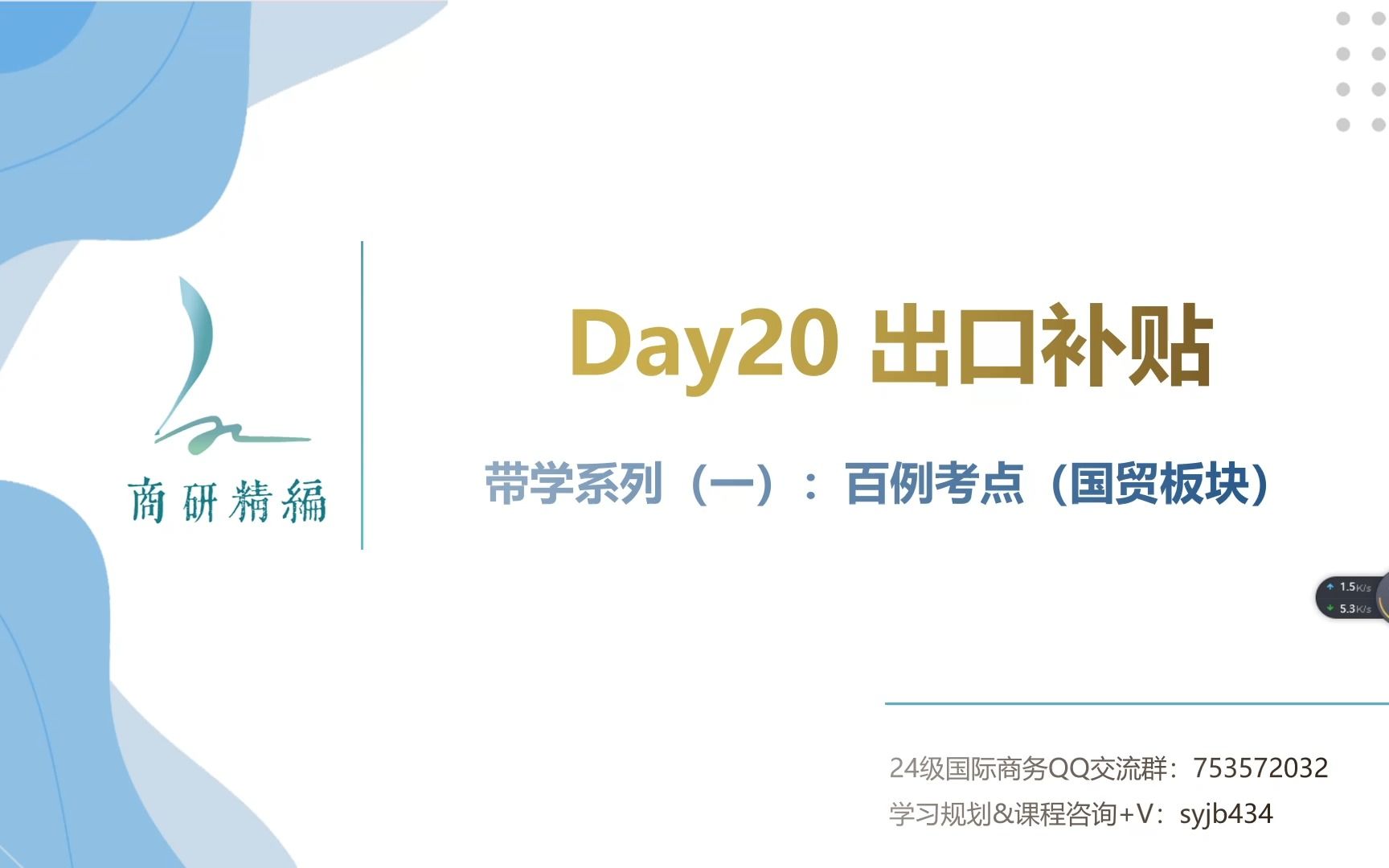 商研精編

Day20 出口补贴

带学系列（一）：百例考点（国贸板块）

1.5K/s
5.3K/s

24级国际商务QQ交流群：753572032
学习规划&课程咨询+V：syjb434